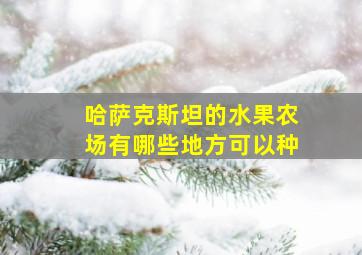 哈萨克斯坦的水果农场有哪些地方可以种